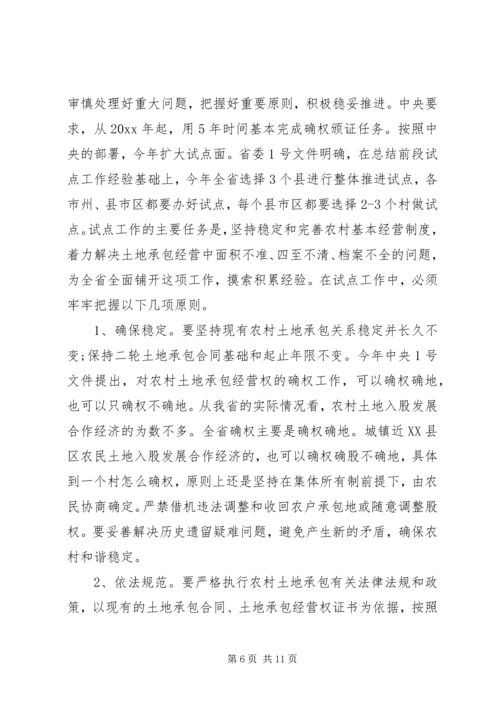 审慎处理好重大问题，把握好重要原则，积极稳妥推进。中央要求，从20xx年起，用5年时间基本完成确权颁证任务。按照中央的部署，今年扩大试点面。省委1号文件明确，在总结前段试点工作经验基础上，今年全省选择3个县进行整体推进试点，各市州、县市区都要办好试点，每个县市区都要选择2-3个村做试点。试点工作的主要任务是，坚持稳定和完善农村基本经营制度，着力解决土地承包经营中面积不准、四至不清、档案不全的问题，为全省全面铺开这项工作，摸索积累经验。在试点工作中，必须牢牢把握以下几项原则。

1、确保稳定。要坚持现有农村土地承包关系稳定并长久不变;保持二轮土地承包合同基础和起止年限不变。今年中央1号文件提出，对农村土地承包经营权的确权工作，可以确权确地，也可以只确权不确地。从我省的实际情况看，农村土地入股发展合作经济的为数不多。全省确权主要是确权确地。城镇近XX县区农民土地入股发展合作经济的，也可以确权确股不确地，具体到一个村怎么确权，原则上还是坚持在集体所有制前提下，由农民协商确定。严禁借机违法调整和收回农户承包地或随意调整股权。要妥善解决历史遗留疑难问题，避免产生新的矛盾，确保农村和谐稳定。

2、依法规范。要严格执行农村土地承包有关法律法规和政策，以现有的土地承包合同、土地承包经营权证书为依据，按照

第6页 共11页